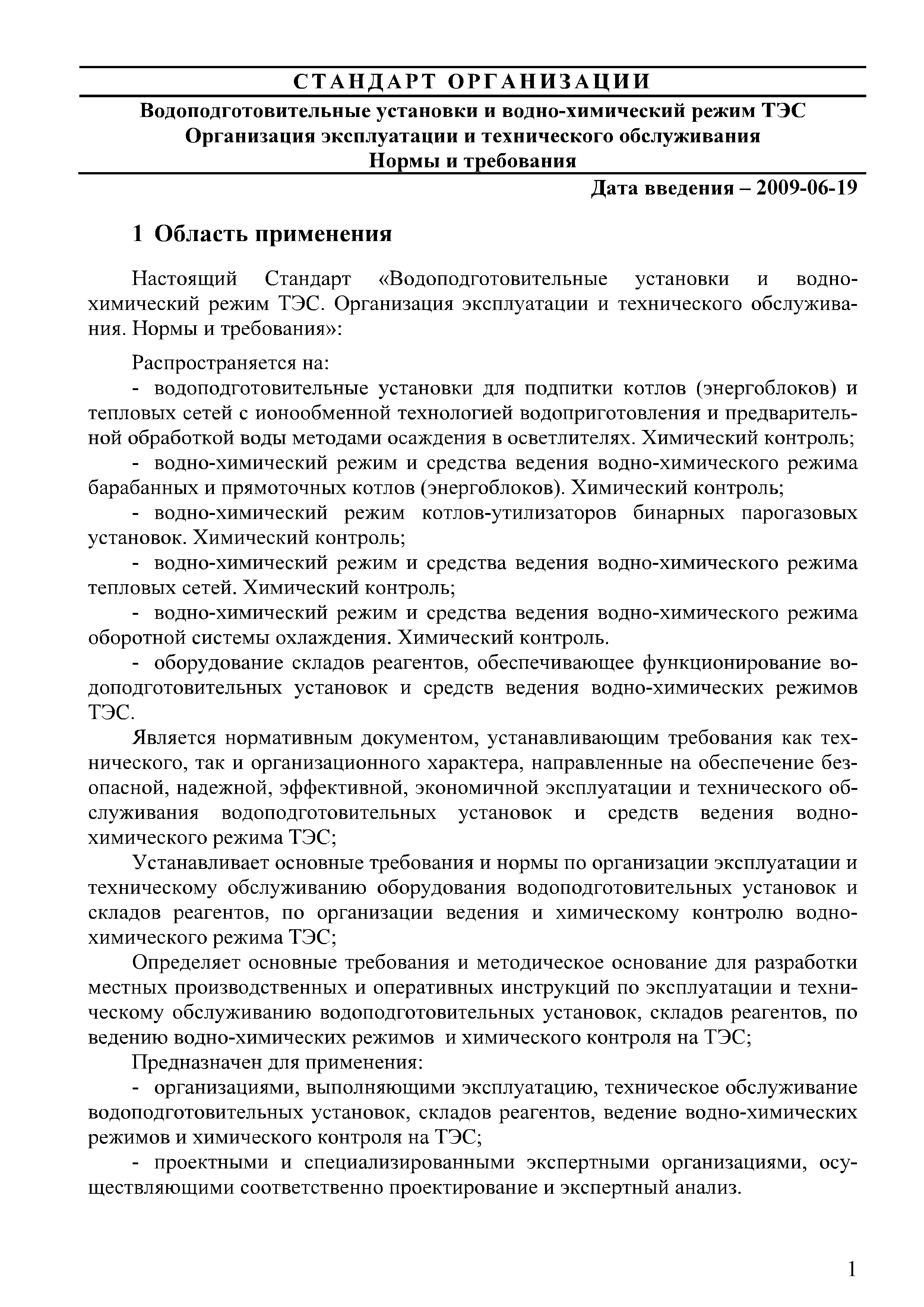 СТАНДАРТ ОРГАНИЗАЦИИ

Водоподготовительные установки и водно-химический режим ТЭС
Организация эксплуатации и технического обслуживания
Нормы и требования

Дата введения – 2009-06-19

1 Область применения

Настоящий Стандарт «Водоподготовительные установки и водно-химический режим ТЭС. Организация эксплуатации и технического обслуживания. Нормы и требования»:

Распространяется на:
- водоподготовительные установки для подпитки котлов (энергоблоков) и тепловых сетей с ионообменной технологией водоприготовления и предварительной обработкой воды методами осаждения в осветлителях. Химический контроль;
- водно-химический режим и средства ведения водно-химического режима барабанных и прямоточных котлов (энергоблоков). Химический контроль;
- водно-химический режим котлов-утилизаторов бинарных парогазовых установок. Химический контроль;
- водно-химический режим и средства ведения водно-химического режима тепловых сетей. Химический контроль;
- водно-химический режим и средства ведения водно-химического режима оборотной системы охлаждения. Химический контроль.
- оборудование складов реагентов, обеспечивающее функционирование водоподготовительных установок и средств ведения водно-химических режимов ТЭС.

Является нормативным документом, устанавливающим требования как технического, так и организационного характера, направленные на обеспечение безопасной, надежной, эффективной, экономичной эксплуатации и технического обслуживания водоподготовительных установок и средств ведения водно-химического режима ТЭС;

Устанавливает основные требования и нормы по организации эксплуатации и техническому обслуживанию оборудования водоподготовительных установок и складов реагентов, по организации ведения и химическому контролю водно-химического режима ТЭС;

Определяет основные требования и методическое основание для разработки местных производственных и оперативных инструкций по эксплуатации и техническому обслуживанию водоподготовительных установок, складов реагентов, по ведению водно-химических режимов и химического контроля на ТЭС;

Предназначен для применения:
- организациями, выполняющими эксплуатацию, техническое обслуживание водоподготовительных установок, складов реагентов, ведение водно-химических режимов и химического контроля на ТЭС;
- проектными и специализированными экспертными организациями, осуществляющими соответственно проектирование и экспертный анализ.

1